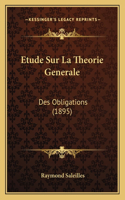 KESSINGER'S LEGACY REPRINTS

Etude Sur La Theorie Generale

Des Obligations (1895)

Raymond Saleilles